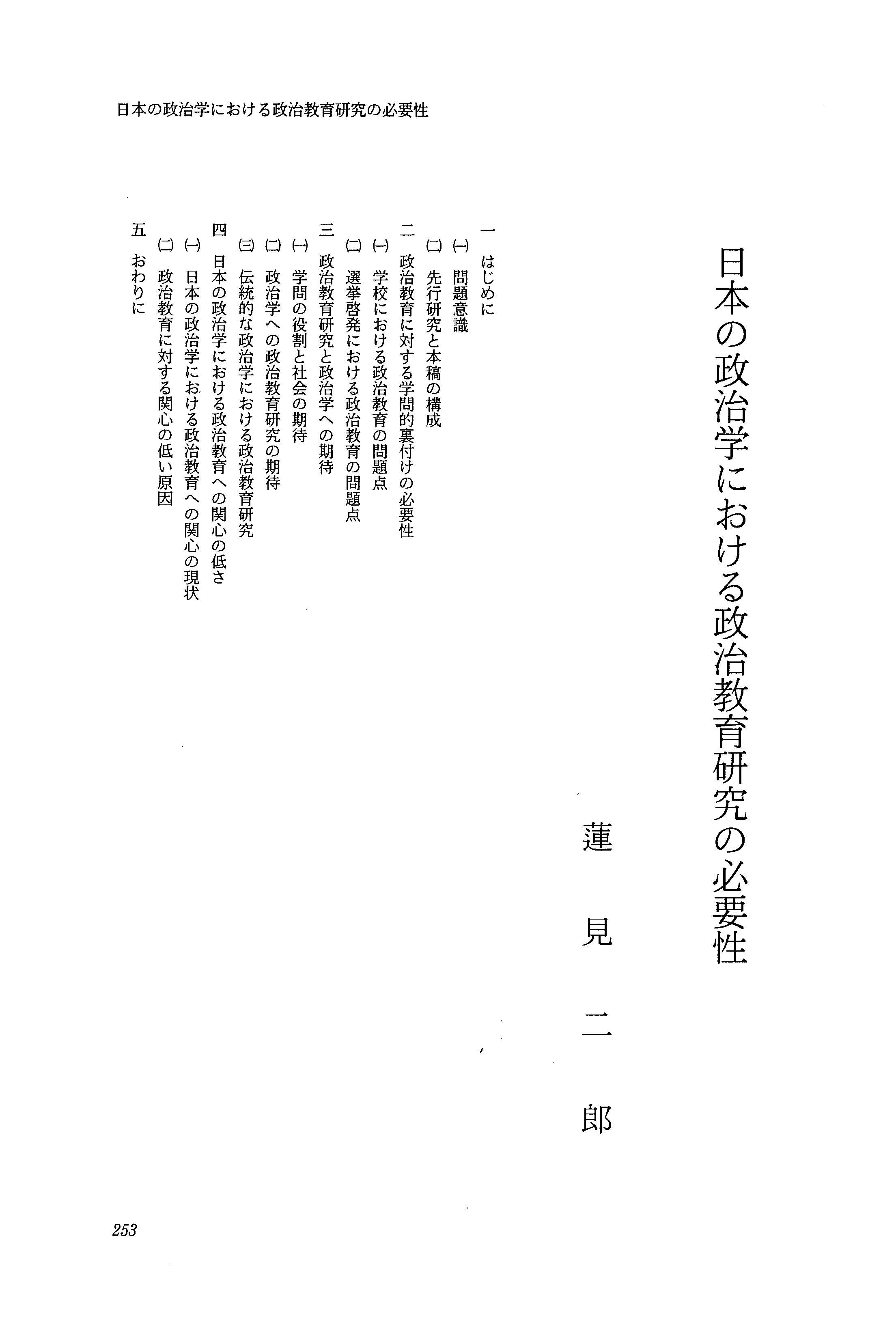 日本の政治学における政治教育研究の必要性

日本の政治学における政治教育研究の必要性

蓮見二郎

一　はじめに
㈠　問題意識
㈡　先行研究と本稿の構成
二　政治教育に対する学問的裏付けの必要性
㈠　学校における政治教育の問題点
㈡　選挙啓発における政治教育の問題点
三　政治教育研究と政治学への期待
㈠　学問の役割と社会の期待
㈡　政治学への政治教育研究の期待
㈢　伝統的な政治学における政治教育研究
四　日本の政治学における政治教育への関心の低さ
㈠　日本の政治学における政治教育への関心の現状
㈡　政治教育に対する関心の低い原因
五　おわりに

253